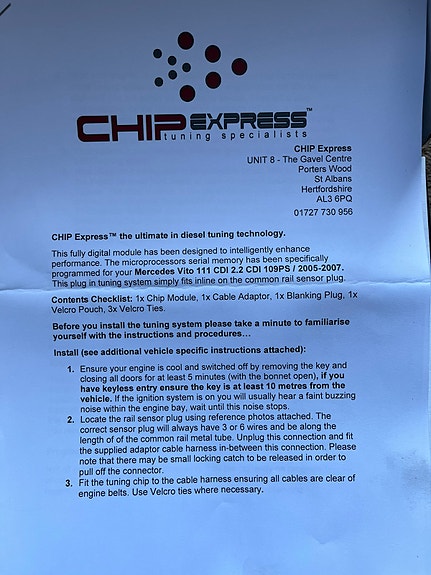 CHIP EXPRESS™
tuning specialists

CHIP Express
UNIT 8 - The Gavel Centre
Porters Wood
St Albans
Hertfordshire
AL3 6PQ
01727 730 956

CHIP Express™ the ultimate in diesel tuning technology.

This fully digital module has been designed to intelligently enhance performance. The microprocessors serial memory has been specifically programmed for your Mercedes Vito 111 CDI 2.2 CDI 109PS / 2005-2007. This plug in tuning system simply fits inline on the common rail sensor plug.

Contents Checklist: 1x Chip Module, 1x Cable Adaptor, 1x Blanking Plug, 1x Velcro Pouch, 3x Velcro Ties.

Before you install the tuning system please take a minute to familiarise yourself with the instructions and procedures...

Install (see additional vehicle specific instructions attached):

1. Ensure your engine is cool and switched off by removing the key and closing all doors for at least 5 minutes (with the bonnet open), if you have keyless entry ensure the key is at least 10 metres from the vehicle. If the ignition system is on you will usually hear a faint buzzing noise within the engine bay, wait until this noise stops.
2. Locate the rail sensor plug using reference photos attached. The correct sensor plug will always have 3 or 6 wires and be along the length of of the common rail metal tube. Unplug this connection and fit the supplied adaptor cable harness in-between this connection. Please note that there may be small locking catch to be released in order to pull off the connector.
3. Fit the tuning chip to the cable harness ensuring all cables are clear of engine belts. Use Velcro ties where necessary.